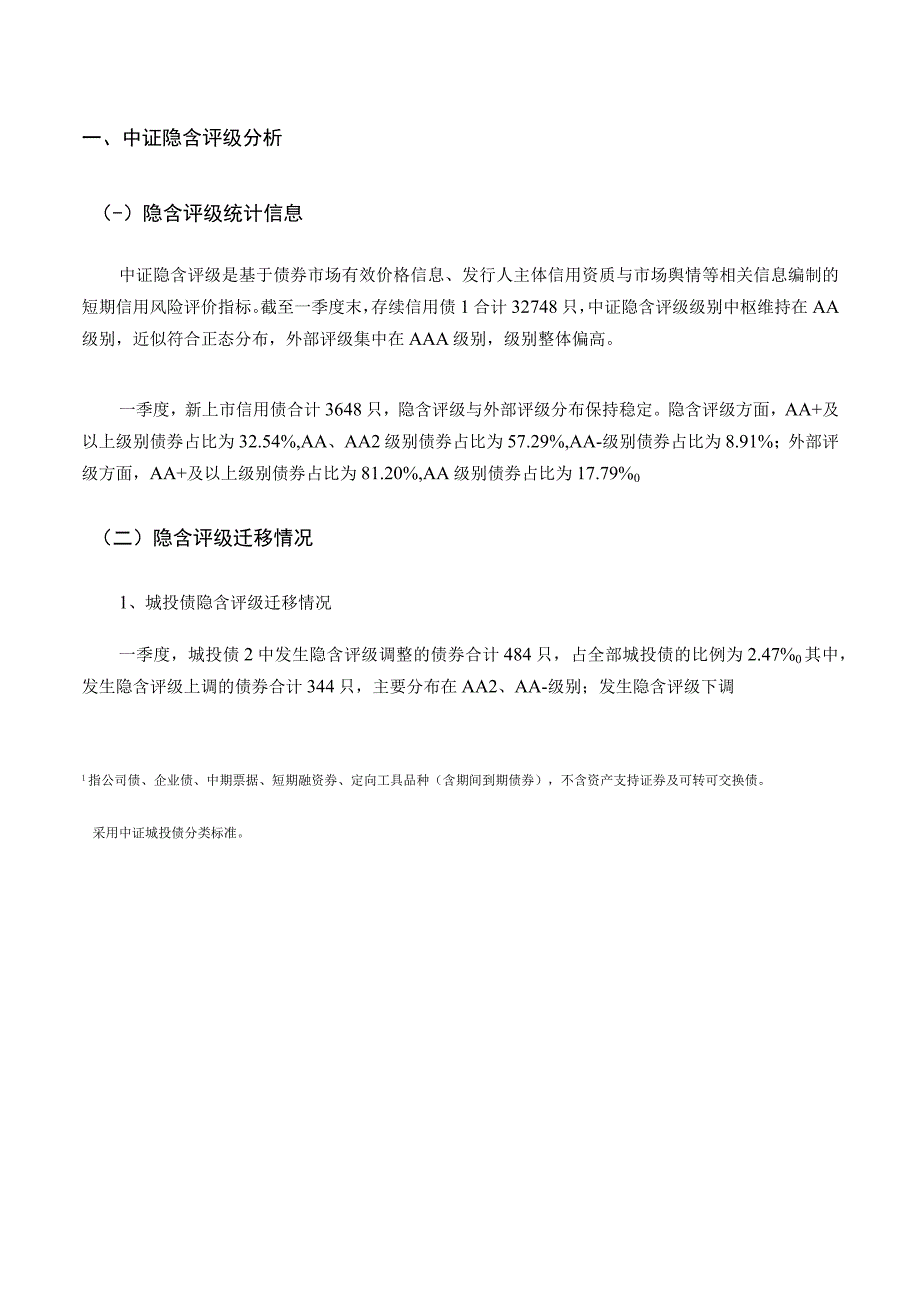 一、中证隐含评级分析

（-）隐含评级统计信息

中证隐含评级是基于债券市场有效价格信息、发行人主体信用资质与市场舆情等相关信息编制的短期信用风险评价指标。截至一季度末，存续信用债 1 合计 32748 只，中证隐含评级级别中枢维持在 AA 级别，近似符合正态分布，外部评级集中在 AAA 级别，级别整体偏高。

一季度，新上市信用债合计 3648 只，隐含评级与外部评级分布保持稳定。隐含评级方面，AA+及以上级别债券占比为 32.54%,AA、AA2 级别债券占比为 57.29%,AA-级别债券占比为 8.91%；外部评级方面，AA+及以上级别债券占比为 81.20%,AA 级别债券占比为 17.79%0

（二）隐含评级迁移情况

1、城投债隐含评级迁移情况

一季度，城投债 2 中发生隐含评级调整的债券合计 484 只，占全部城投债的比例为 2.47%0 其中，发生隐含评级上调的债券合计 344 只，主要分布在 AA2、AA-级别；发生隐含评级下调

1 指公司债、企业债、中期票据、短期融资券、定向工具品种（含期间到期债券），不含资产支持证券及可转可交换债。

采用中证城投债分类标准。